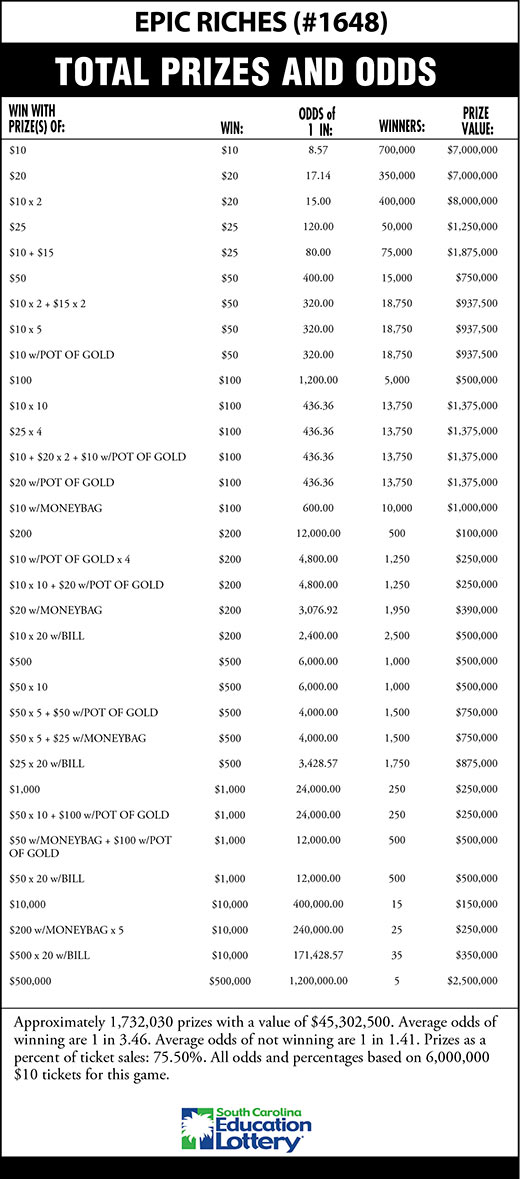 EPIC RICHES (#1648)

TOTAL PRIZES AND ODDS

| WIN WITH PRIZE(S) OF: | WIN: | ODDS of 1 IN: | WINNERS: | PRIZE VALUE: |
|---|---|---|---|---|
| \$10 | \$10 | 8.57 | 700,000 | \$7,000,000 |
| \$20 | \$20 | 17.14 | 350,000 | \$7,000,000 |
| \$10 x 2 | \$20 | 15.00 | 400,000 | \$8,000,000 |
| \$25 | \$25 | 120.00 | 50,000 | \$1,250,000 |
| \$10 + \$15 | \$25 | 80.00 | 75,000 | \$1,875,000 |
| \$50 | \$50 | 400.00 | 15,000 | \$750,000 |
| \$10 x 2 + \$15 x 2 | \$50 | 320.00 | 18,750 | \$937,500 |
| \$10 x 5 | \$50 | 320.00 | 18,750 | \$937,500 |
| \$10 w/POT OF GOLD | \$50 | 320.00 | 18,750 | \$937,500 |
| \$100 | \$100 | 1,200.00 | 5,000 | \$500,000 |
| \$10 x 10 | \$100 | 436.36 | 13,750 | \$1,375,000 |
| \$25 x 4 | \$100 | 436.36 | 13,750 | \$1,375,000 |
| \$10 + \$20 x 2 + \$10 w/POT OF GOLD | \$100 | 436.36 | 13,750 | \$1,375,000 |
| \$20 w/POT OF GOLD | \$100 | 436.36 | 13,750 | \$1,375,000 |
| \$10 w/MONEYBAG | \$100 | 600.00 | 10,000 | \$1,000,000 |
| \$200 | \$200 | 12,000.00 | 500 | \$100,000 |
| \$10 w/POT OF GOLD x 4 | \$200 | 4,800.00 | 1,250 | \$250,000 |
| \$10 x 10 + \$20 w/POT OF GOLD | \$200 | 4,800.00 | 1,250 | \$250,000 |
| \$20 w/MONEYBAG | \$200 | 3,076.92 | 1,950 | \$390,000 |
| \$10 x 20 w/BILL | \$200 | 2,400.00 | 2,500 | \$500,000 |
| \$500 | \$500 | 6,000.00 | 1,000 | \$500,000 |
| \$50 x 10 | \$500 | 6,000.00 | 1,000 | \$500,000 |
| \$50 x 5 + \$50 w/POT OF GOLD | \$500 | 4,000.00 | 1,500 | \$750,000 |
| \$50 x 5 + \$25 w/MONEYBAG | \$500 | 4,000.00 | 1,500 | \$750,000 |
| \$25 x 20 w/BILL | \$500 | 3,428.57 | 1,750 | \$875,000 |
| \$1,000 | \$1,000 | 24,000.00 | 250 | \$250,000 |
| \$50 x 10 + \$100 w/POT OF GOLD | \$1,000 | 24,000.00 | 250 | \$250,000 |
| \$50 w/MONEYBAG + \$100 w/POT OF GOLD | \$1,000 | 12,000.00 | 500 | \$500,000 |
| \$50 x 20 w/BILL | \$1,000 | 12,000.00 | 500 | \$500,000 |
| \$10,000 | \$10,000 | 400,000.00 | 15 | \$150,000 |
| \$200 w/MONEYBAG x 5 | \$10,000 | 240,000.00 | 25 | \$250,000 |
| \$500 x 20 w/BILL | \$10,000 | 171,428.57 | 35 | \$350,000 |
| \$500,000 | \$500,000 | 1,200,000.00 | 5 | \$2,500,000 |

Approximately 1,732,030 prizes with a value of \$45,302,500. Average odds of winning are 1 in 3.46. Average odds of not winning are 1 in 1.41. Prizes as a percent of ticket sales: 75.50%. All odds and percentages based on 6,000,000 \$10 tickets for this game.

South Carolina Education Lottery